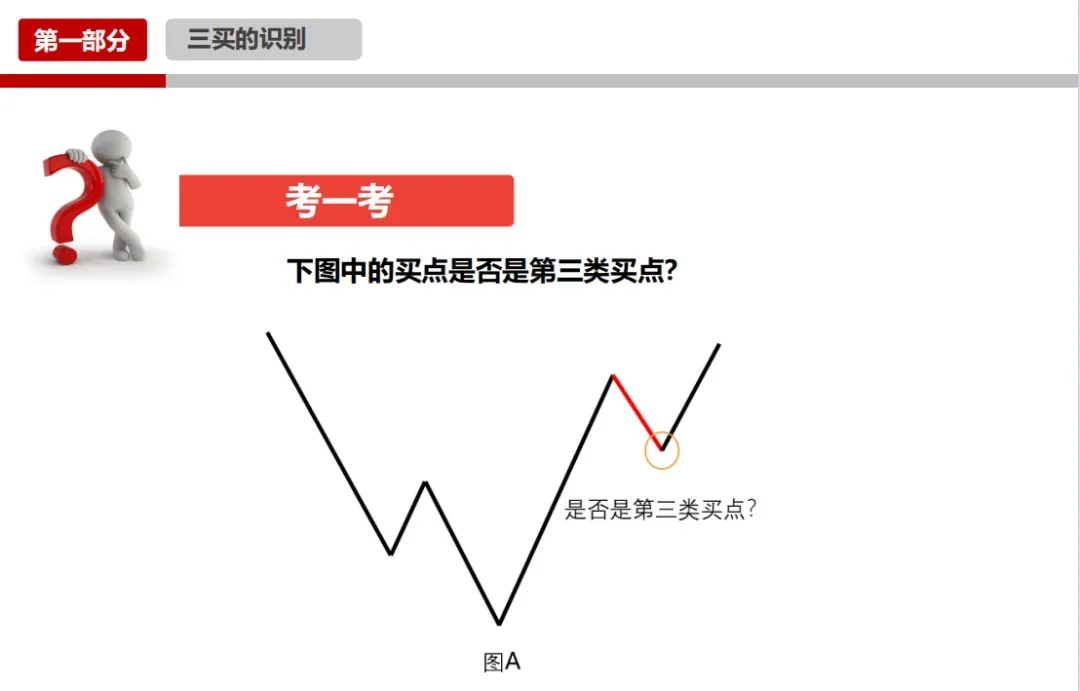 第一部分 三买的识别

考一考

下图中的买点是否是第三类买点?

是否是第三类买点?

图A